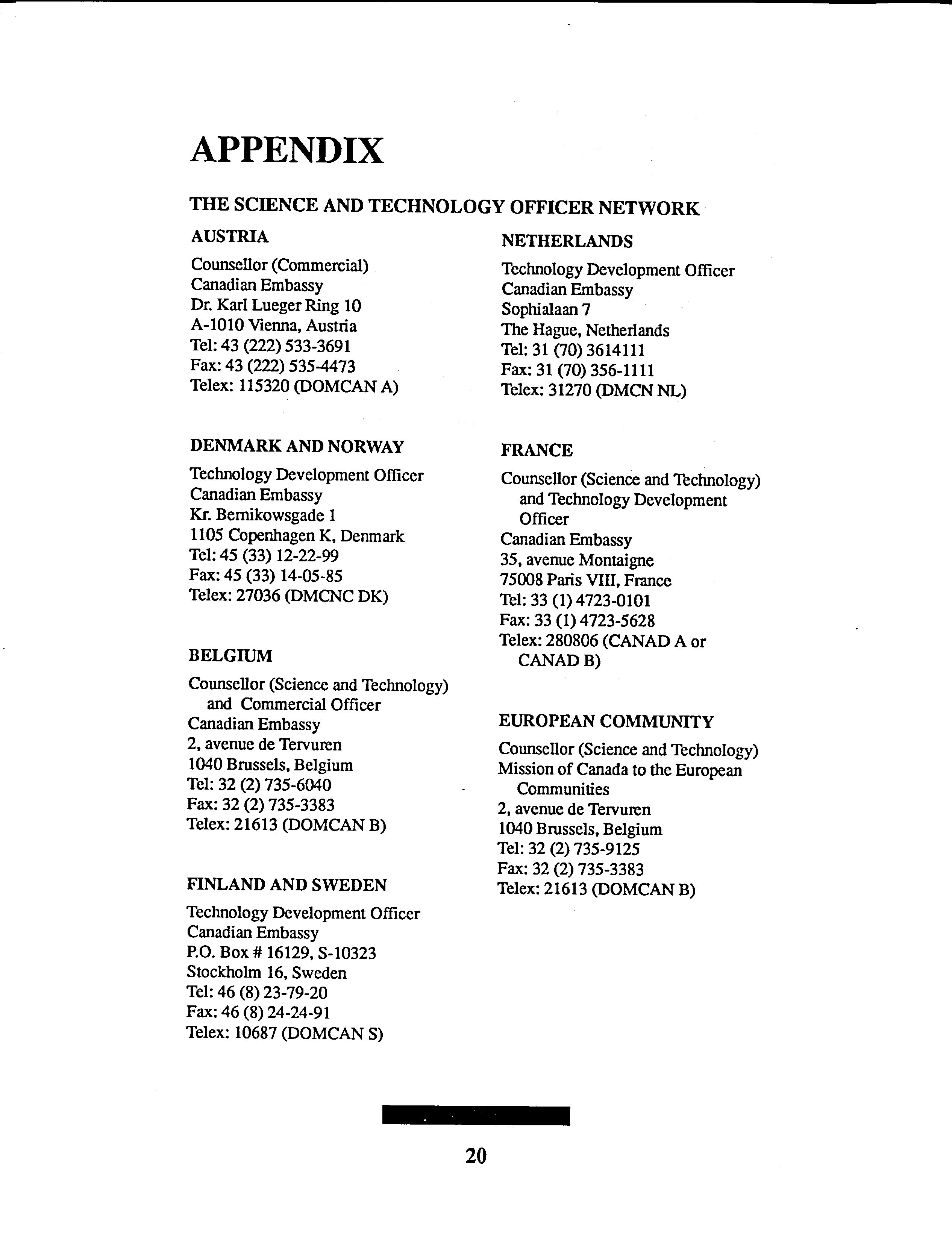 APPENDIX

THE SCIENCE AND TECHNOLOGY OFFICER NETWORK

AUSTRIA

Counsellor (Commercial)
Canadian Embassy
Dr. Karl Lueger Ring 10
A-1010 Vienna, Austria
Tel: 43 (222) 533-3691
Fax: 43 (222) 535-4473
Telex: 115320 (DOMCAN A)

DENMARK AND NORWAY

Technology Development Officer
Canadian Embassy
Kr. Bernikowsgade 1
1105 Copenhagen K, Denmark
Tel: 45 (33) 12-22-99
Fax: 45 (33) 14-05-85
Telex: 27036 (DMCNC DK)

BELGIUM

Counsellor (Science and Technology) and Commercial Officer
Canadian Embassy
2, avenue de Tervuren
1040 Brussels, Belgium
Tel: 32 (2) 735-6040
Fax: 32 (2) 735-3383
Telex: 21613 (DOMCAN B)

FINLAND AND SWEDEN

Technology Development Officer
Canadian Embassy
P.O. Box # 16129, S-10323
Stockholm 16, Sweden
Tel: 46 (8) 23-79-20
Fax: 46 (8) 24-24-91
Telex: 10687 (DOMCAN S)

NETHERLANDS

Technology Development Officer
Canadian Embassy
Sophialaan 7
The Hague, Netherlands
Tel: 31 (70) 3614111
Fax: 31 (70) 356-1111
Telex: 31270 (DMCN NL)

FRANCE

Counsellor (Science and Technology) and Technology Development Officer
Canadian Embassy
35, avenue Montaigne
75008 Paris VIII, France
Tel: 33 (1) 4723-0101
Fax: 33 (1) 4723-5628
Telex: 280806 (CANAD A or CANAD B)

EUROPEAN COMMUNITY

Counsellor (Science and Technology)
Mission of Canada to the European Communities
2, avenue de Tervuren
1040 Brussels, Belgium
Tel: 32 (2) 735-9125
Fax: 32 (2) 735-3383
Telex: 21613 (DOMCAN B)

20